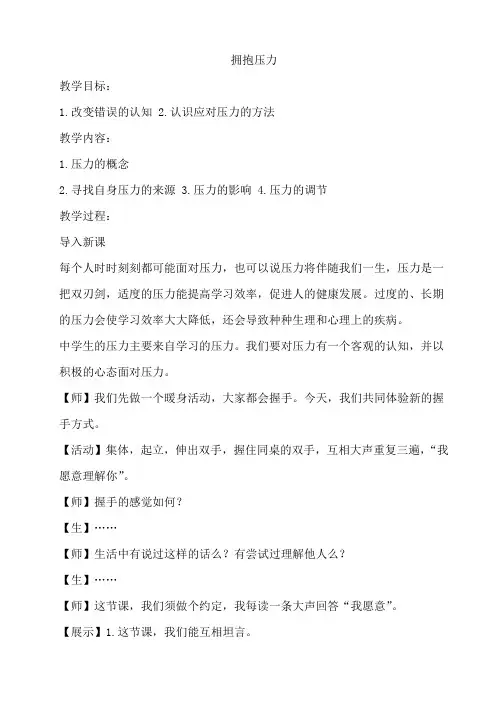 拥抱压力

教学目标：

1.改变错误的认知 2.认识应对压力的方法

教学内容：

1.压力的概念

2.寻找自身压力的来源 3.压力的影响 4.压力的调节

教学过程：

导入新课

每个人时时刻刻都可能面对压力，也可以说压力将伴随我们一生，压力是一把双刃剑，适度的压力能提高学习效率，促进人的健康发展。过度的、长期的压力会使学习效率大大降低，还会导致种种生理和心理上的疾病。

中学生的压力主要来自学习的压力。我们要对压力有一个客观的认知，并以积极的心态面对压力。

【师】我们先做一个暖身活动，大家都会握手。今天，我们共同体验新的握手方式。

【活动】集体，起立，伸出双手，握住同桌的双手，互相大声重复三遍，“我愿意理解你”。

【师】握手的感觉如何？

【生】……

【师】生活中有说过这样的话么？有尝试过理解他人么？

【生】……

【师】这节课，我们须做个约定，我每读一条大声回答“我愿意”。

【展示】1.这节课，我们能互相坦言。